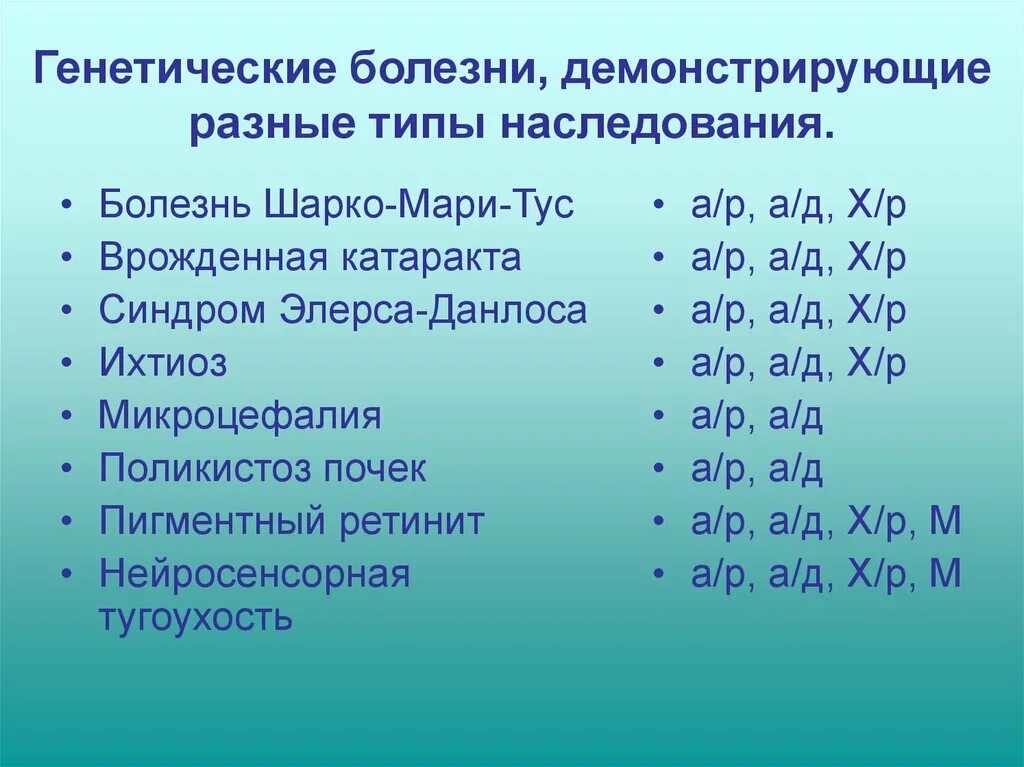 Генетические болезни, демонстрирующие разные типы наследования.

• Болезнь Шарко-Мари-Тус
• Врожденная катаракта
• Синдром Элерса-Данлоса
• Ихтиоз
• Микроцефалия
• Поликистоз почек
• Пигментный ретинит
• Нейросенсорная тугоухость

• а/р, а/д, Х/р
• а/р, а/д, Х/р
• а/р, а/д, Х/р
• а/р, а/д, Х/р
• а/р, а/д
• а/р, а/д
• а/р, а/д, Х/р, М
• а/р, а/д, Х/р, М